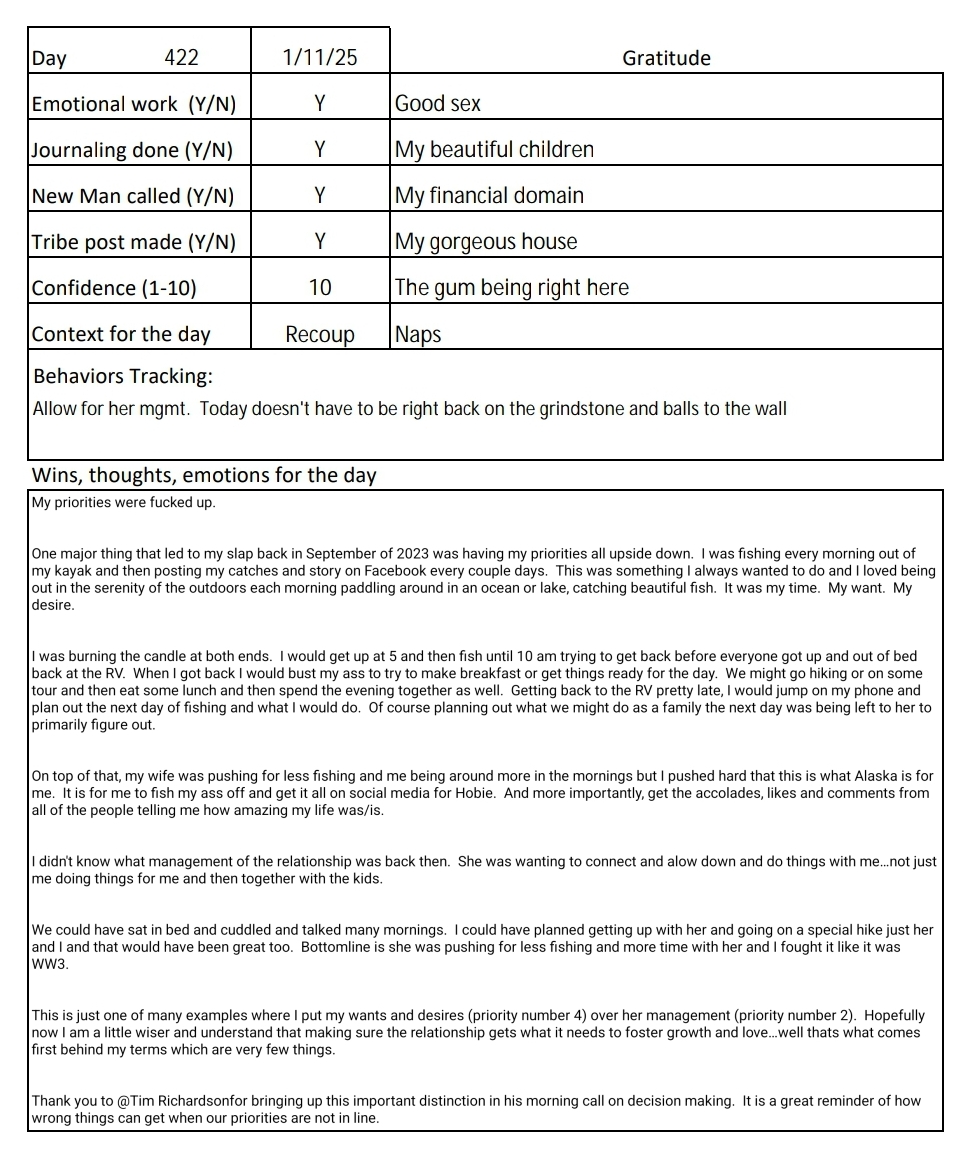 | Day 422 | 1/11/25 | Gratitude |
|---|---|---|
| Emotional work (Y/N) | Y | Good sex |
| Journaling done (Y/N) | Y | My beautiful children |
| New Man called (Y/N) | Y | My financial domain |
| Tribe post made (Y/N) | Y | My gorgeous house |
| Confidence (1-10) | 10 | The gum being right here |
| Context for the day | Recoup | Naps |

Behaviors Tracking:

Allow for her mgmt. Today doesn't have to be right back on the grindstone and balls to the wall

Wins, thoughts, emotions for the day

My priorities were fucked up.

One major thing that led to my slap back in September of 2023 was having my priorities all upside down. I was fishing every morning out of my kayak and then posting my catches and story on Facebook every couple days. This was something I always wanted to do and I loved being out in the serenity of the outdoors each morning paddling around in an ocean or lake, catching beautiful fish. It was my time. My want. My desire.

I was burning the candle at both ends. I would get up at 5 and then fish until 10 am trying to get back before everyone got up and out of bed back at the RV. When I got back I would bust my ass to try to make breakfast or get things ready for the day. We might go hiking or on some tour and then eat some lunch and then spend the evening together as well. Getting back to the RV pretty late, I would jump on my phone and plan out the next day of fishing and what I would do. Of course planning out what we might do as a family the next day was being left to her to primarily figure out.

On top of that, my wife was pushing for less fishing and me being around more in the mornings but I pushed hard that this is what Alaska is for me. It is for me to fish my ass off and get it all on social media for Hobie. And more importantly, get the accolades, likes and comments from all of the people telling me how amazing my life was/is.

I didn't know what management of the relationship was back then. She was wanting to connect and alow down and do things with me…not just me doing things for me and then together with the kids.

We could have sat in bed and cuddled and talked many mornings. I could have planned getting up with her and going on a special hike just her and I and that would have been great too. Bottomline is she was pushing for less fishing and more time with her and I fought it like it was WW3.

This is just one of many examples where I put my wants and desires (priority number 4) over her management (priority number 2). Hopefully now I am a little wiser and understand that making sure the relationship gets what it needs to foster growth and love…well thats what comes first behind my terms which are very few things.

Thank you to @Tim Richardsonfor bringing up this important distinction in his morning call on decision making. It is a great reminder of how wrong things can get when our priorities are not in line.